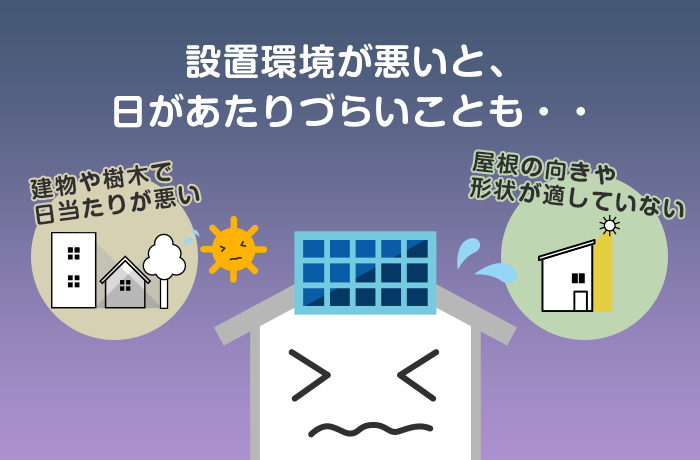 設置環境が悪いと、
日があたりづらいことも・・

建物や樹木で
日当たりが悪い

屋根の向きや
形状が適していない